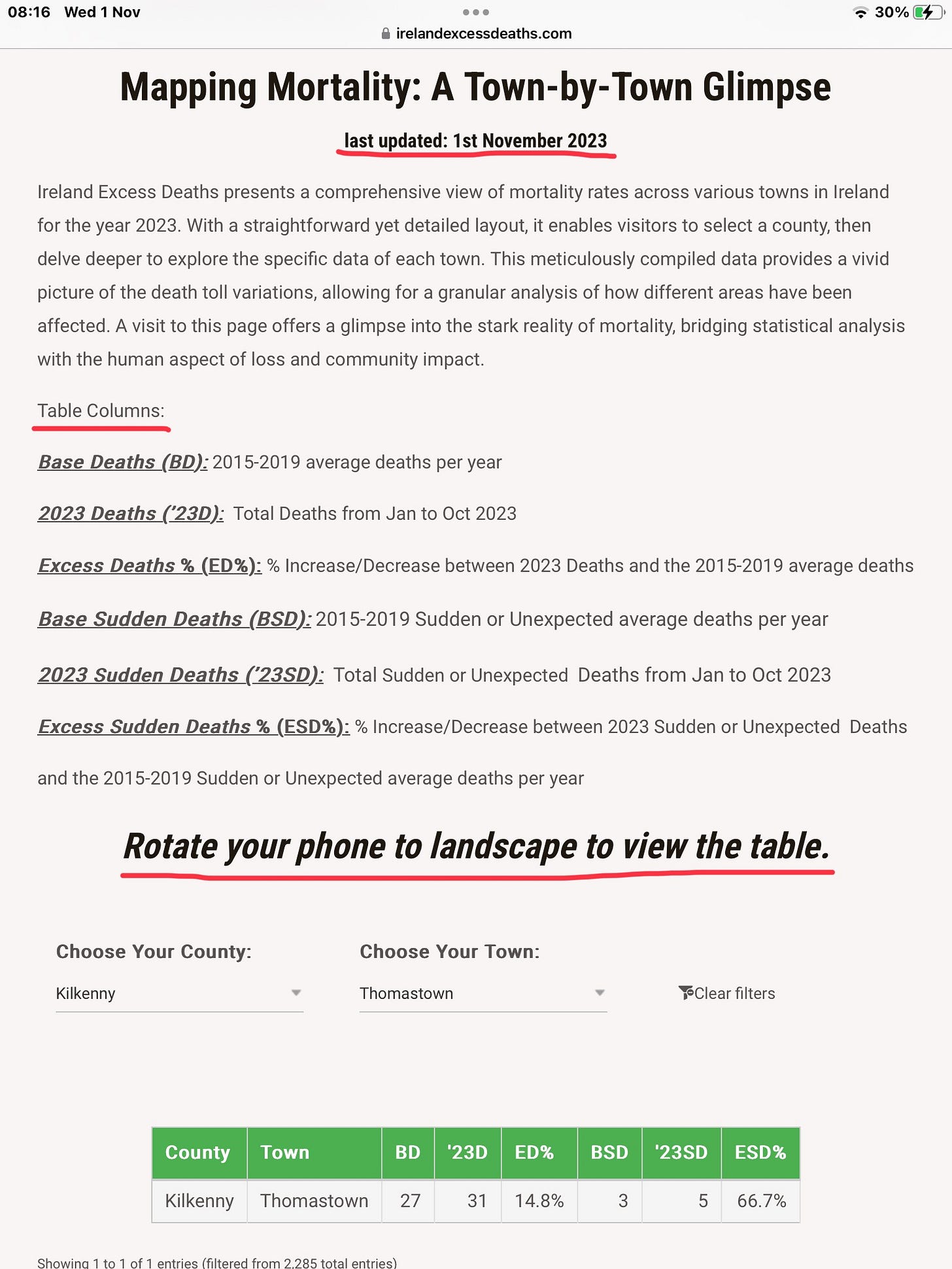 08:16 Wed 1 Nov
30%
irelandexcessdeaths.com

Mapping Mortality: A Town-by-Town Glimpse

last updated: 1st November 2023

Ireland Excess Deaths presents a comprehensive view of mortality rates across various towns in Ireland for the year 2023. With a straightforward yet detailed layout, it enables visitors to select a county, then delve deeper to explore the specific data of each town. This meticulously compiled data provides a vivid picture of the death toll variations, allowing for a granular analysis of how different areas have been affected. A visit to this page offers a glimpse into the stark reality of mortality, bridging statistical analysis with the human aspect of loss and community impact.

Table Columns:

Base Deaths (BD): 2015-2019 average deaths per year

2023 Deaths ('23D): Total Deaths from Jan to Oct 2023

Excess Deaths % (ED%): % Increase/Decrease between 2023 Deaths and the 2015-2019 average deaths

Base Sudden Deaths (BSD): 2015-2019 Sudden or Unexpected average deaths per year

2023 Sudden Deaths ('23SD): Total Sudden or Unexpected Deaths from Jan to Oct 2023

Excess Sudden Deaths % (ESD%): % Increase/Decrease between 2023 Sudden or Unexpected Deaths and the 2015-2019 Sudden or Unexpected average deaths per year

Rotate your phone to landscape to view the table.

Choose Your County:
Kilkenny

Choose Your Town:
Thomastown

Clear filters

| County | Town | BD | '23D | ED% | BSD | '23SD | ESD% |
|---|---|---|---|---|---|---|---|
| Kilkenny | Thomastown | 27 | 31 | 14.8% | 3 | 5 | 66.7% |

Showing 1 to 1 of 1 entries (filtered from 2,285 total entries)